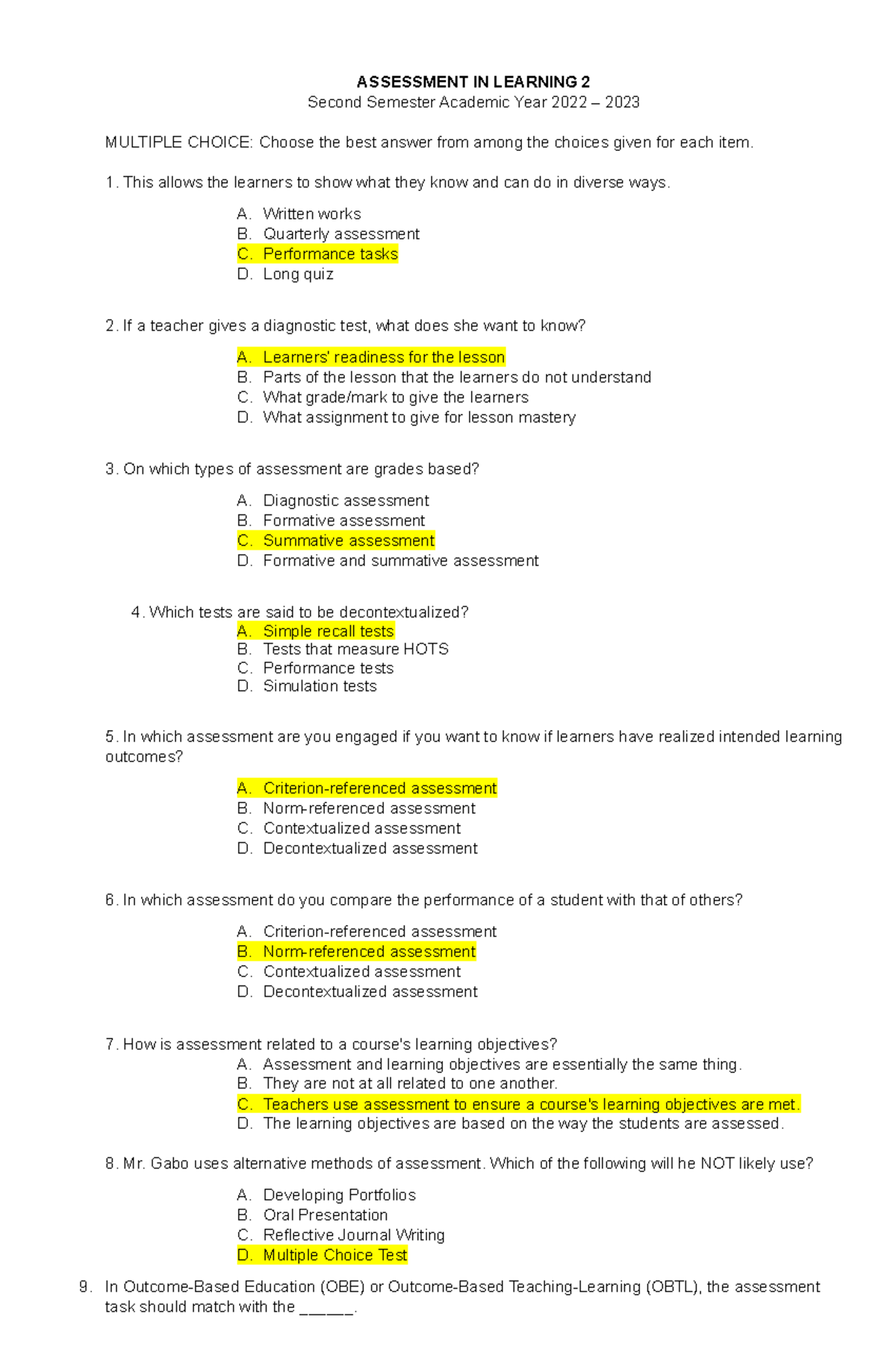 ASSESSMENT IN LEARNING 2
Second Semester Academic Year 2022 – 2023

MULTIPLE CHOICE: Choose the best answer from among the choices given for each item.

1. This allows the learners to show what they know and can do in diverse ways.

A. Written works
B. Quarterly assessment
C. Performance tasks
D. Long quiz

2. If a teacher gives a diagnostic test, what does she want to know?

A. Learners' readiness for the lesson
B. Parts of the lesson that the learners do not understand
C. What grade/mark to give the learners
D. What assignment to give for lesson mastery

3. On which types of assessment are grades based?

A. Diagnostic assessment
B. Formative assessment
C. Summative assessment
D. Formative and summative assessment

4. Which tests are said to be decontextualized?
A. Simple recall tests
B. Tests that measure HOTS
C. Performance tests
D. Simulation tests

5. In which assessment are you engaged if you want to know if learners have realized intended learning outcomes?

A. Criterion-referenced assessment
B. Norm-referenced assessment
C. Contextualized assessment
D. Decontextualized assessment

6. In which assessment do you compare the performance of a student with that of others?

A. Criterion-referenced assessment
B. Norm-referenced assessment
C. Contextualized assessment
D. Decontextualized assessment

7. How is assessment related to a course's learning objectives?
A. Assessment and learning objectives are essentially the same thing.
B. They are not at all related to one another.
C. Teachers use assessment to ensure a course's learning objectives are met.
D. The learning objectives are based on the way the students are assessed.

8. Mr. Gabo uses alternative methods of assessment. Which of the following will he NOT likely use?

A. Developing Portfolios
B. Oral Presentation
C. Reflective Journal Writing
D. Multiple Choice Test

9. In Outcome-Based Education (OBE) or Outcome-Based Teaching-Learning (OBTL), the assessment task should match with the ______.